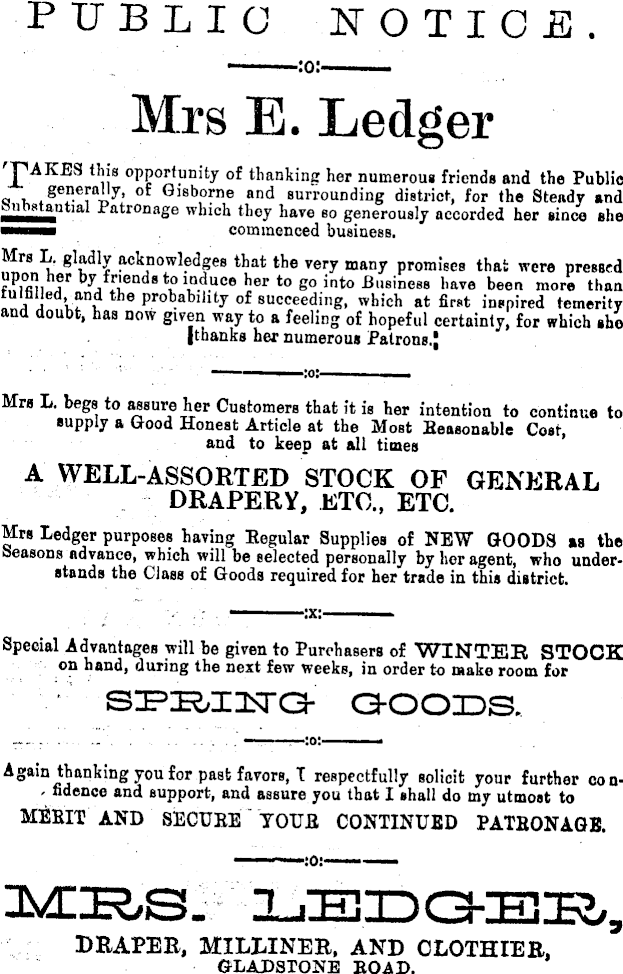 PUBLIC NOTICE.

:o:

Mrs E. Ledger

TAKES this opportunity of thanking her numerous friends and the Public generally, of Gisborne and surrounding district, for the Steady and Substantial Patronage which they have so generously accorded her since she commenced business.

Mrs L. gladly acknowledges that the very many promises that were pressed upon her by friends to induce her to go into Business have been more than fulfilled, and the probability of succeeding, which at first inspired temerity and doubt, has now given way to a feeling of hopeful certainty, for which she thanks her numerous Patrons.

:o:

Mrs L. begs to assure her Customers that it is her intention to continue to supply a Good Honest Article at the Most Reasonable Cost, and to keep at all times

A WELL-ASSORTED STOCK OF GENERAL DRAPERY, ETC., ETC.

Mrs Ledger purposes having Regular Supplies of NEW GOODS as the Seasons advance, which will be selected personally by her agent, who understands the Class of Goods required for her trade in this district.

:x:

Special Advantages will be given to Purchasers of WINTER STOCK on hand, during the next few weeks, in order to make room for

SPRING GOODS.

:o:

Again thanking you for past favors, I respectfully solicit your further confidence and support, and assure you that I shall do my utmost to

MERIT AND SECURE YOUR CONTINUED PATRONAGE.

:o:

MRS. LEDGER,

DRAPER, MILLINER, AND CLOTHIER,
GLADSTONE ROAD.